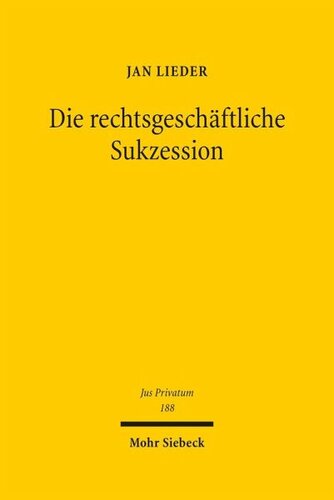 JAN LIEDER

Die rechtsgeschäftliche Sukzession

Jus Privatum
188

Mohr Siebeck